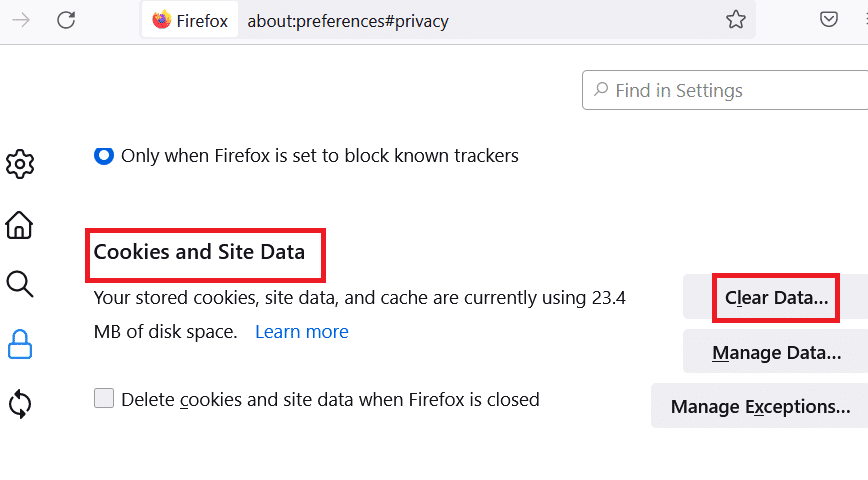 Firefox about:preferences#privacy

Find in Settings

Only when Firefox is set to block known trackers

Cookies and Site Data

Your stored cookies, site data, and cache are currently using 23.4 MB of disk space. Learn more

Clear Data...

Manage Data...

Delete cookies and site data when Firefox is closed

Manage Exceptions...